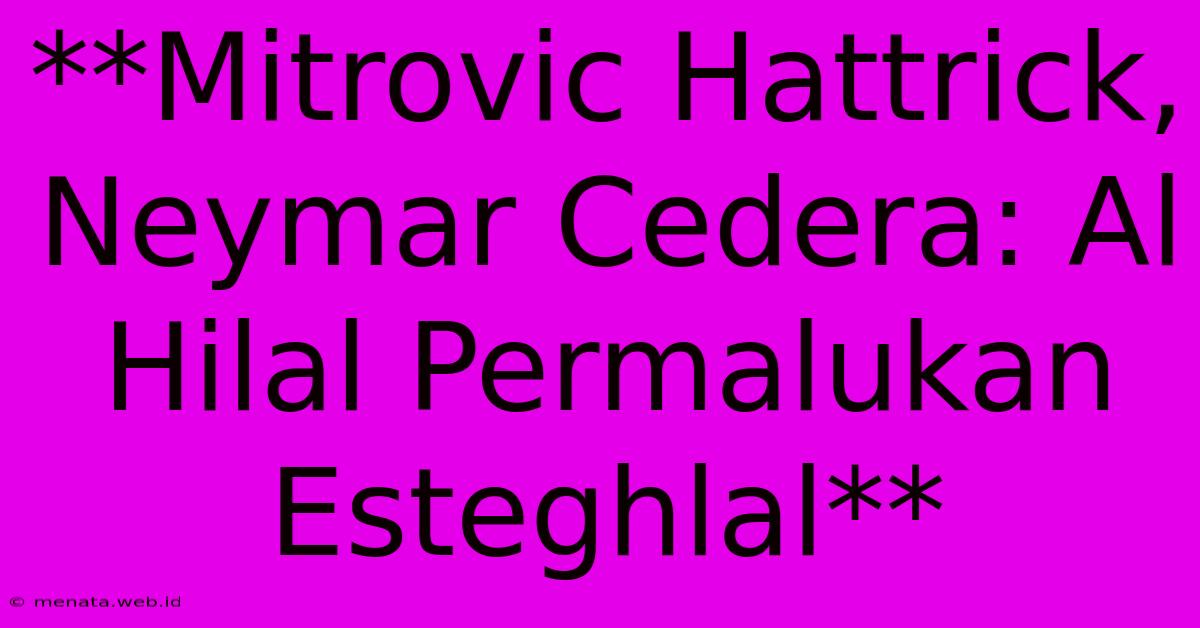 **Mitrovic Hattrick, Neymar Cedera: Al Hilal Permalukan Esteghlal**

© menata.web.id